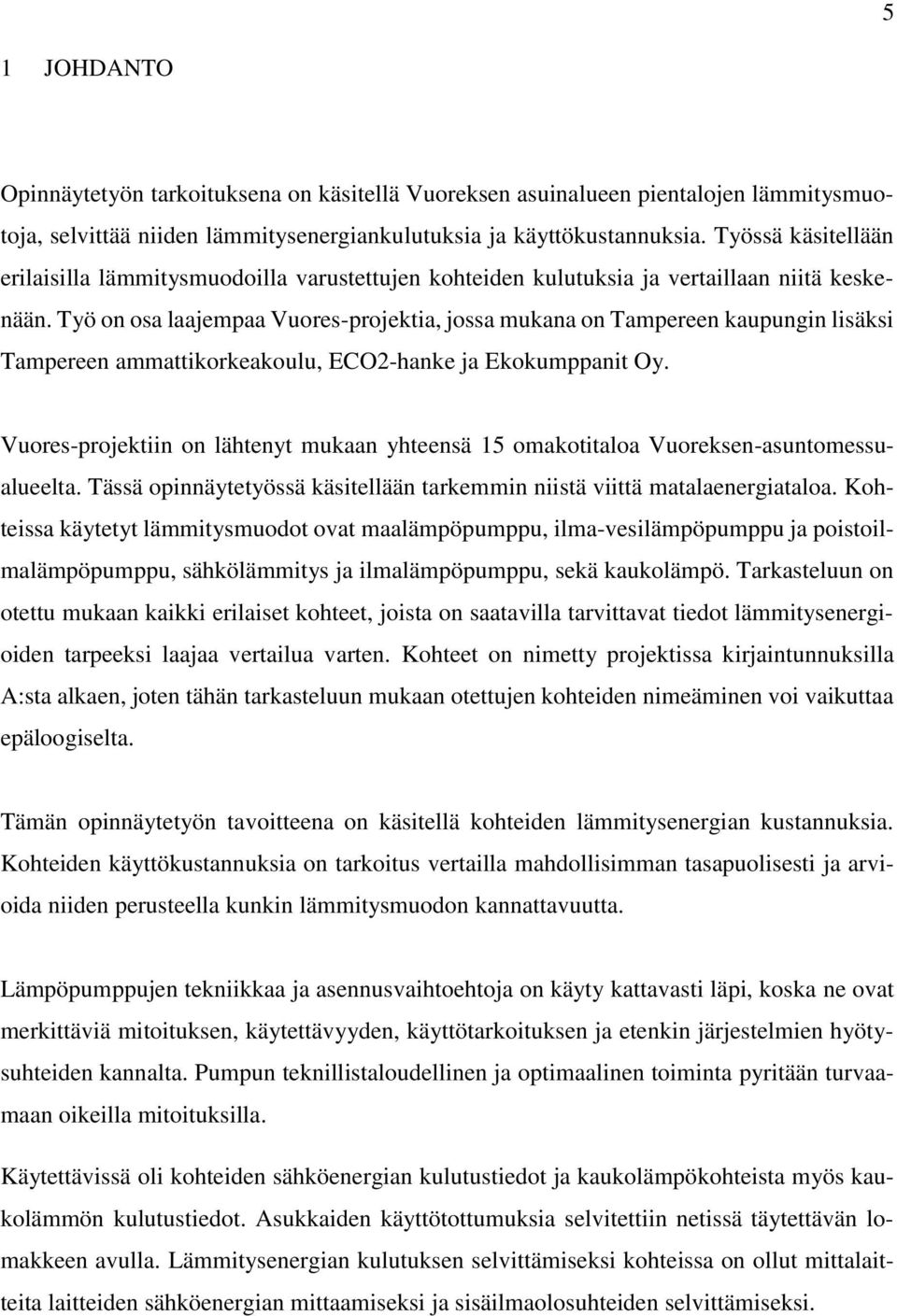 5

1 JOHDANTO

Opinnäytetyön tarkoituksena on käsitellä Vuoreksen asuinalueen pientalojen lämmitysmuotoja, selvittää niiden lämmitysenergiankulutuksia ja käyttökustannuksia. Työssä käsitellään erilaisilla lämmitysmuodoilla varustettujen kohteiden kulutuksia ja vertaillaan niitä keskenään. Työ on osa laajempaa Vuores-projektia, jossa mukana on Tampereen kaupungin lisäksi Tampereen ammattikorkeakoulu, ECO2-hanke ja Ekokumppanit Oy.

Vuores-projektiin on lähtenyt mukaan yhteensä 15 omakotitaloa Vuoreksen-asuntomessualueelta. Tässä opinnäytetyössä käsitellään tarkemmin niistä viittä matalaenergiataloa. Kohteissa käytetyt lämmitysmuodot ovat maalämpöpumppu, ilma-vesilämpöpumppu ja poistoilmalämpöpumppu, sähkölämmitys ja ilmalämpöpumppu, sekä kaukolämpö. Tarkasteluun on otettu mukaan kaikki erilaiset kohteet, joista on saatavilla tarvittavat tiedot lämmitysenergioiden tarpeeksi laajaa vertailua varten. Kohteet on nimetty projektissa kirjaintunnuksilla A:sta alkaen, joten tähän tarkasteluun mukaan otettujen kohteiden nimeäminen voi vaikuttaa epäloogiselta.

Tämän opinnäytetyön tavoitteena on käsitellä kohteiden lämmitysenergian kustannuksia. Kohteiden käyttökustannuksia on tarkoitus vertailla mahdollisimman tasapuolisesti ja arvioida niiden perusteella kunkin lämmitysmuodon kannattavuutta.

Lämpöpumppujen tekniikkaa ja asennusvaihtoehtoja on käyty kattavasti läpi, koska ne ovat merkittäviä mitoituksen, käytettävyyden, käyttötarkoituksen ja etenkin järjestelmien hyötysuhteiden kannalta. Pumpun teknillistaloudellinen ja optimaalinen toiminta pyritään turvaamaan oikeilla mitoituksilla.

Käytettävissä oli kohteiden sähköenergian kulutustiedot ja kaukolämpökohteista myös kaukolämmön kulutustiedot. Asukkaiden käyttötottumuksia selvitettiin netissä täytettävän lomakkeen avulla. Lämmitysenergian kulutuksen selvittämiseksi kohteissa on ollut mittalaitteita laitteiden sähköenergian mittaamiseksi ja sisäilmaolosuhteiden selvittämiseksi.